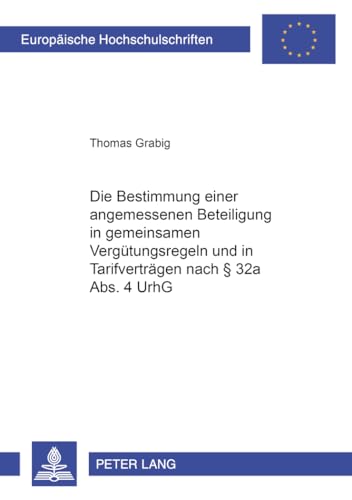 Europäische Hochschulschriften

Thomas Grabig

Die Bestimmung einer angemessenen Beteiligung in gemeinsamen Vergütungsregeln und in Tarifverträgen nach § 32a Abs. 4 UrhG

PETER LANG